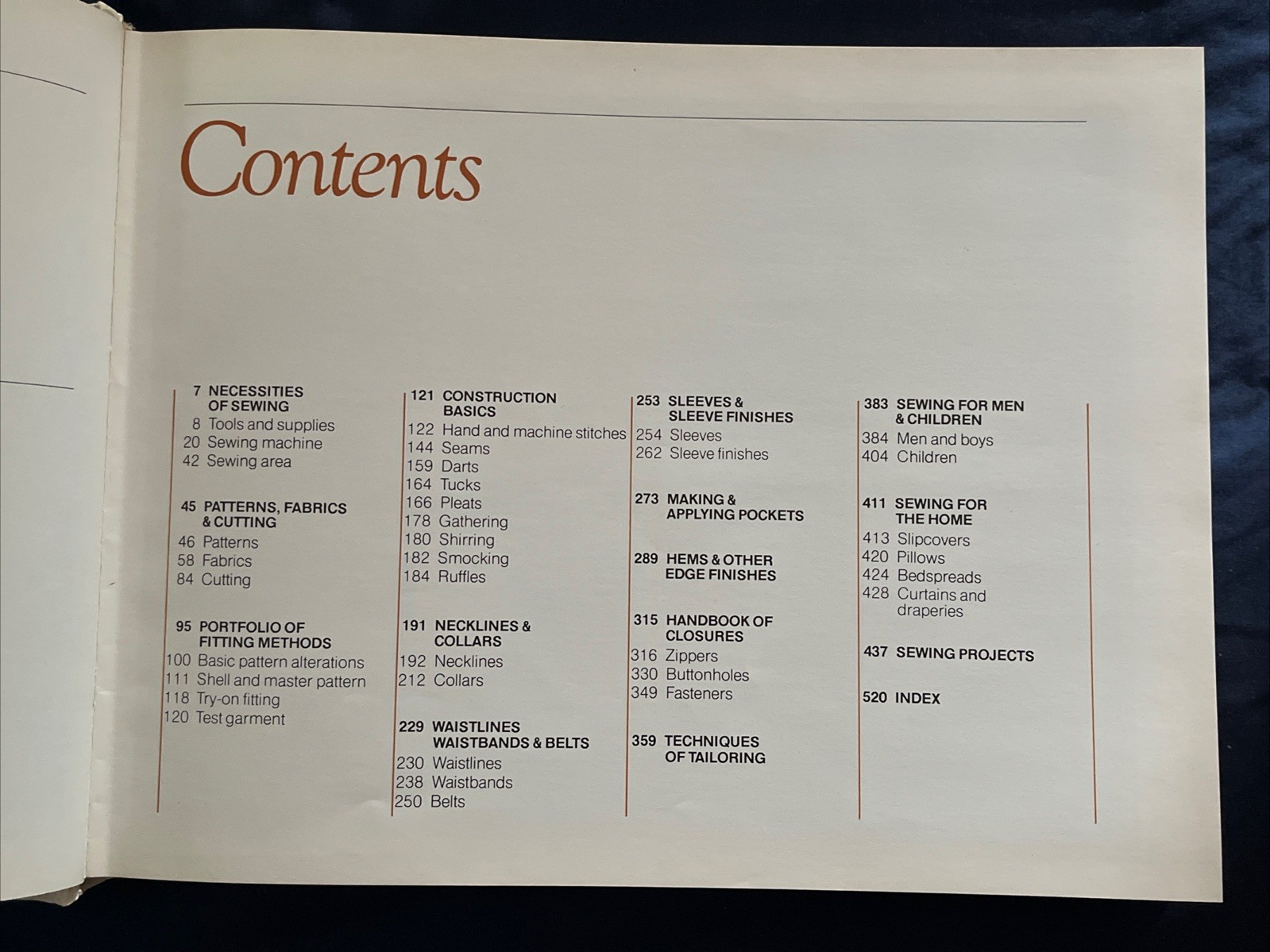 Contents

7 NECESSITIES OF SEWING
8 Tools and supplies
20 Sewing machine
42 Sewing area

45 PATTERNS, FABRICS & CUTTING
46 Patterns
58 Fabrics
84 Cutting

95 PORTFOLIO OF FITTING METHODS
100 Basic pattern alterations
111 Shell and master pattern
118 Try-on fitting
120 Test garment

121 CONSTRUCTION BASICS
122 Hand and machine stitches
144 Seams
159 Darts
164 Tucks
166 Pleats
178 Gathering
180 Shirring
182 Smocking
184 Ruffles

191 NECKLINES & COLLARS
192 Necklines
212 Collars

229 WAISTLINES WAISTBANDS & BELTS
230 Waistlines
238 Waistbands
250 Belts

253 SLEEVES & SLEEVE FINISHES
254 Sleeves
262 Sleeve finishes

273 MAKING & APPLYING POCKETS

289 HEMS & OTHER EDGE FINISHES

315 HANDBOOK OF CLOSURES
316 Zippers
330 Buttonholes
349 Fasteners

359 TECHNIQUES OF TAILORING

383 SEWING FOR MEN & CHILDREN
384 Men and boys
404 Children

411 SEWING FOR THE HOME
413 Slipcovers
420 Pillows
424 Bedspreads
428 Curtains and draperies

437 SEWING PROJECTS

520 INDEX